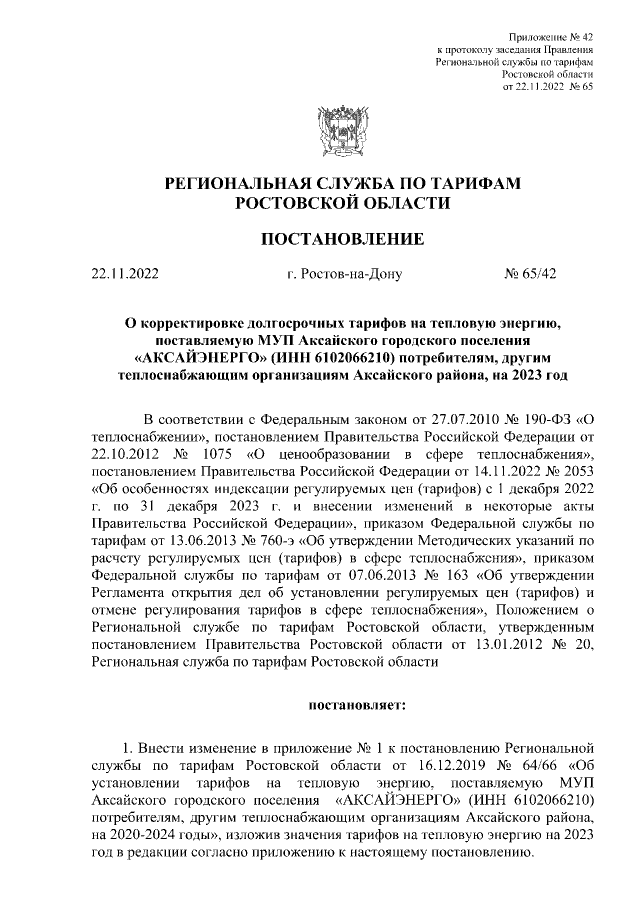 Приложение № 42
к протоколу заседания Правления
Региональной службы по тарифам
Ростовской области
от 22.11.2022 № 65

РЕГИОНАЛЬНАЯ СЛУЖБА ПО ТАРИФАМ
РОСТОВСКОЙ ОБЛАСТИ

ПОСТАНОВЛЕНИЕ

22.11.2022 г. Ростов-на-Дону № 65/42

О корректировке долгосрочных тарифов на тепловую энергию, поставляемую МУП Аксайского городского поселения «АКСАЙЭНЕРГО» (ИНН 6102066210) потребителям, другим теплоснабжающим организациям Аксайского района, на 2023 год

В соответствии с Федеральным законом от 27.07.2010 № 190-ФЗ «О теплоснабжении», постановлением Правительства Российской Федерации от 22.10.2012 № 1075 «О ценообразовании в сфере теплоснабжения», постановлением Правительства Российской Федерации от 14.11.2022 № 2053 «Об особенностях индексации регулируемых цен (тарифов) с 1 декабря 2022 г. по 31 декабря 2023 г. и внесении изменений в некоторые акты Правительства Российской Федерации», приказом Федеральной службы по тарифам от 13.06.2013 № 760-э «Об утверждении Методических указаний по расчету регулируемых цен (тарифов) в сфере теплоснабжения», приказом Федеральной службы по тарифам от 07.06.2013 № 163 «Об утверждении Регламента открытия дел об установлении регулируемых цен (тарифов) и отмене регулирования тарифов в сфере теплоснабжения», Положением о Региональной службе по тарифам Ростовской области, утвержденным постановлением Правительства Ростовской области от 13.01.2012 № 20, Региональная служба по тарифам Ростовской области

постановляет:

1. Внести изменение в приложение № 1 к постановлению Региональной службы по тарифам Ростовской области от 16.12.2019 № 64/66 «Об установлении тарифов на тепловую энергию, поставляемую МУП Аксайского городского поселения «АКСАЙЭНЕРГО» (ИНН 6102066210) потребителям, другим теплоснабжающим организациям Аксайского района, на 2020-2024 годы», изложив значения тарифов на тепловую энергию на 2023 год в редакции согласно приложению к настоящему постановлению.